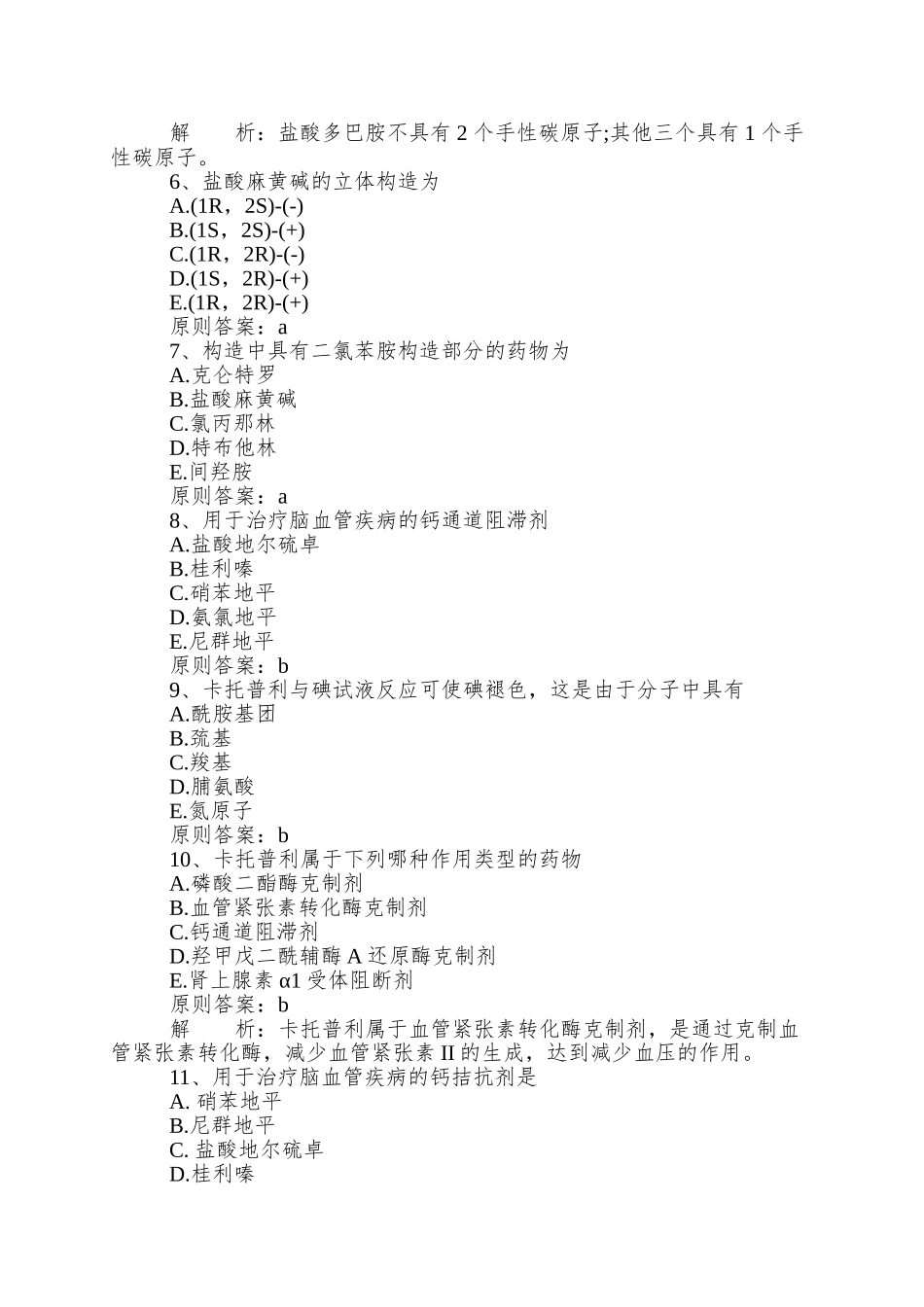 解　　析：盐酸多巴胺不具有 2 个手性碳原子;其他三个具有 1 个手性碳原子。

6、盐酸麻黄碱的立体构造为
A.(1R，2S)-(-)
B.(1S，2S)-(+)
C.(1R，2R)-(-)
D.(1S，2R)-(+)
E.(1R，2R)-(+)
原则答案：a

7、构造中具有二氯苯胺构造部分的药物为
A.克仑特罗
B.盐酸麻黄碱
C.氯丙那林
D.特布他林
E.间羟胺
原则答案：a

8、用于治疗脑血管疾病的钙通道阻滞剂
A.盐酸地尔硫卓
B.桂利嗪
C.硝苯地平
D.氨氯地平
E.尼群地平
原则答案：b

9、卡托普利与碘试液反应可使碘褪色，这是由于分子中具有
A.酰胺基团
B.巯基
C.羧基
D.脯氨酸
E.氮原子
原则答案：b

10、卡托普利属于下列哪种作用类型的药物
A.磷酸二酯酶克制剂
B.血管紧张素转化酶克制剂
C.钙通道阻滞剂
D.羟甲戊二酰辅酶 A 还原酶克制剂
E.肾上腺素 α1 受体阻断剂
原则答案：b
解　　析：卡托普利属于血管紧张素转化酶克制剂，是通过克制血管紧张素转化酶，减少血管紧张素 II 的生成，达到减少血压的作用。

11、用于治疗脑血管疾病的钙拮抗剂是
A. 硝苯地平
B.尼群地平
C. 盐酸地尔硫卓
D.桂利嗪